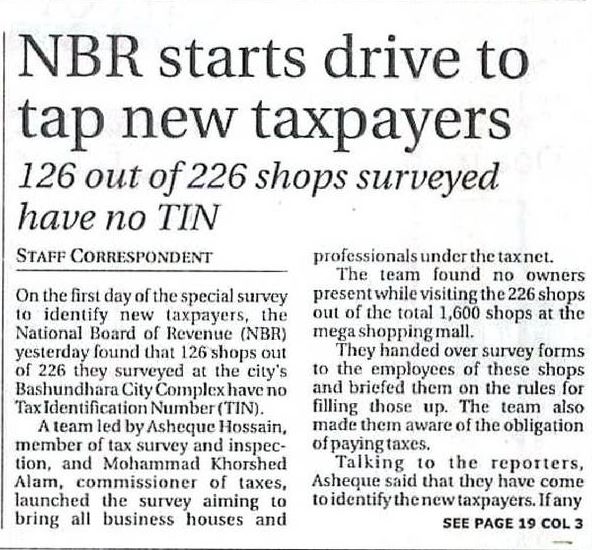 NBR starts drive to tap new taxpayers

126 out of 226 shops surveyed have no TIN

STAFF CORRESPONDENT

On the first day of the special survey to identify new taxpayers, the National Board of Revenue (NBR) yesterday found that 126 shops out of 226 they surveyed at the city's Bashundhara City Complex have no Tax Identification Number (TIN).

A team led by Asheque Hossain, member of tax survey and inspection, and Mohammad Khorshed Alam, commissioner of taxes, launched the survey aiming to bring all business houses and professionals under the tax net.

The team found no owners present while visiting the 226 shops out of the total 1,600 shops at the mega shopping mall.

They handed over survey forms to the employees of these shops and briefed them on the rules for filling those up. The team also made them aware of the obligation of paying taxes.

Talking to the reporters, Asheque said that they have come to identify the new taxpayers. If any

SEE PAGE 19 COL 3